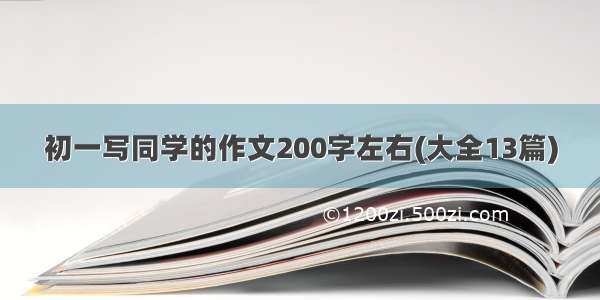 初一写同学的作文200字左右(大全13篇)

©1200zi.500zi.com